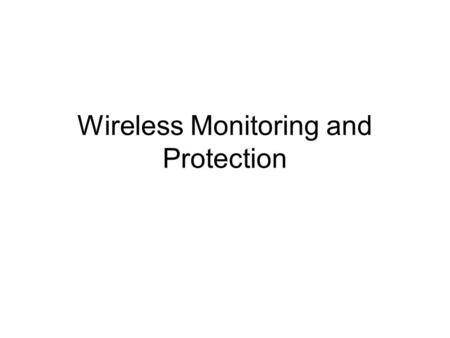 Wireless Monitoring and Protection